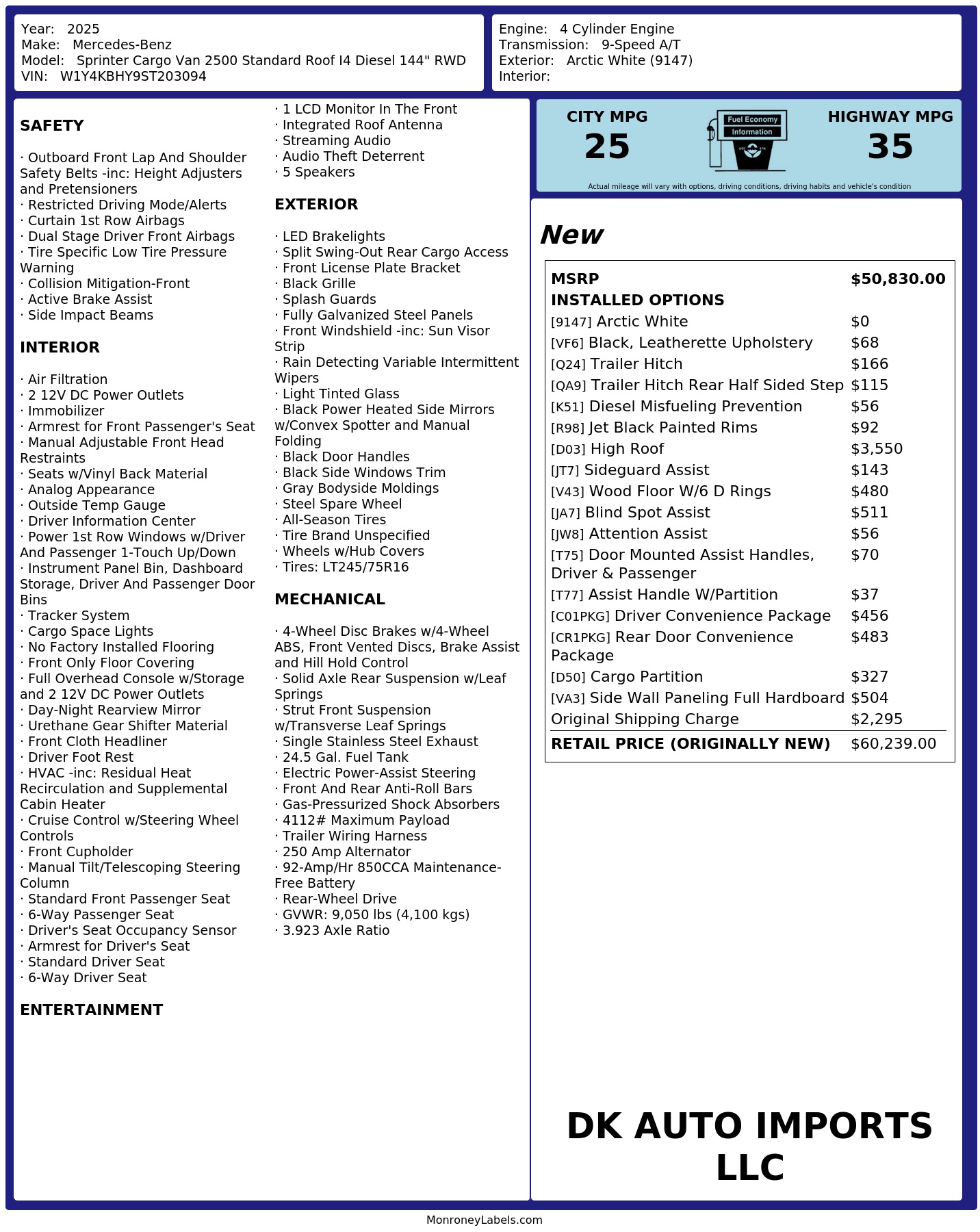 Year: 2025
Make: Mercedes-Benz
Model: Sprinter Cargo Van 2500 Standard Roof I4 Diesel 144" RWD
VIN: W1Y4KBHY9ST203094

Engine: 4 Cylinder Engine
Transmission: 9-Speed A/T
Exterior: Arctic White (9147)
Interior:

SAFETY

· Outboard Front Lap And Shoulder Safety Belts -inc: Height Adjusters and Pretensioners
· Restricted Driving Mode/Alerts
· Curtain 1st Row Airbags
· Dual Stage Driver Front Airbags
· Tire Specific Low Tire Pressure Warning
· Collision Mitigation-Front
· Active Brake Assist
· Side Impact Beams

INTERIOR

· Air Filtration
· 2 12V DC Power Outlets
· Immobilizer
· Armrest for Front Passenger's Seat
· Manual Adjustable Front Head Restraints
· Seats w/Vinyl Back Material
· Analog Appearance
· Outside Temp Gauge
· Driver Information Center
· Power 1st Row Windows w/Driver And Passenger 1-Touch Up/Down
· Instrument Panel Bin, Dashboard Storage, Driver And Passenger Door Bins
· Tracker System
· Cargo Space Lights
· No Factory Installed Flooring
· Front Only Floor Covering
· Full Overhead Console w/Storage and 2 12V DC Power Outlets
· Day-Night Rearview Mirror
· Urethane Gear Shifter Material
· Front Cloth Headliner
· Driver Foot Rest
· HVAC -inc: Residual Heat Recirculation and Supplemental Cabin Heater
· Cruise Control w/Steering Wheel Controls
· Front Cupholder
· Manual Tilt/Telescoping Steering Column
· Standard Front Passenger Seat
· 6-Way Passenger Seat
· Driver's Seat Occupancy Sensor
· Armrest for Driver's Seat
· Standard Driver Seat
· 6-Way Driver Seat

ENTERTAINMENT

· 1 LCD Monitor In The Front
· Integrated Roof Antenna
· Streaming Audio
· Audio Theft Deterrent
· 5 Speakers

EXTERIOR

· LED Brakelights
· Split Swing-Out Rear Cargo Access
· Front License Plate Bracket
· Black Grille
· Splash Guards
· Fully Galvanized Steel Panels
· Front Windshield -inc: Sun Visor Strip
· Rain Detecting Variable Intermittent Wipers
· Light Tinted Glass
· Black Power Heated Side Mirrors w/Convex Spotter and Manual Folding
· Black Door Handles
· Black Side Windows Trim
· Gray Bodyside Moldings
· Steel Spare Wheel
· All-Season Tires
· Tire Brand Unspecified
· Wheels w/Hub Covers
· Tires: LT245/75R16

MECHANICAL

· 4-Wheel Disc Brakes w/4-Wheel ABS, Front Vented Discs, Brake Assist and Hill Hold Control
· Solid Axle Rear Suspension w/Leaf Springs
· Strut Front Suspension w/Transverse Leaf Springs
· Single Stainless Steel Exhaust
· 24.5 Gal. Fuel Tank
· Electric Power-Assist Steering
· Front And Rear Anti-Roll Bars
· Gas-Pressurized Shock Absorbers
· 4112# Maximum Payload
· Trailer Wiring Harness
· 250 Amp Alternator
· 92-Amp/Hr 850CCA Maintenance-Free Battery
· Rear-Wheel Drive
· GVWR: 9,050 lbs (4,100 kgs)
· 3.923 Axle Ratio

CITY MPG
25
Fuel Economy
Information
HIGHWAY MPG
35
Actual mileage will vary with options, driving conditions, driving habits and vehicle's condition

New

| MSRP | $50,830.00 |
|---|---|
| INSTALLED OPTIONS | |
| [9147] Arctic White | $0 |
| [VF6] Black, Leatherette Upholstery | $68 |
| [Q24] Trailer Hitch | $166 |
| [QA9] Trailer Hitch Rear Half Sided Step | $115 |
| [K51] Diesel Misfueling Prevention | $56 |
| [R98] Jet Black Painted Rims | $92 |
| [D03] High Roof | $3,550 |
| [JT7] Sideguard Assist | $143 |
| [V43] Wood Floor W/6 D Rings | $480 |
| [JA7] Blind Spot Assist | $511 |
| [JW8] Attention Assist | $56 |
| [T75] Door Mounted Assist Handles, Driver & Passenger | $70 |
| [T77] Assist Handle W/Partition | $37 |
| [C01PKG] Driver Convenience Package | $456 |
| [CR1PKG] Rear Door Convenience Package | $483 |
| [D50] Cargo Partition | $327 |
| [VA3] Side Wall Paneling Full Hardboard | $504 |
| Original Shipping Charge | $2,295 |
| RETAIL PRICE (ORIGINALLY NEW) | $60,239.00 |

DK AUTO IMPORTS LLC

MonroneyLabels.com